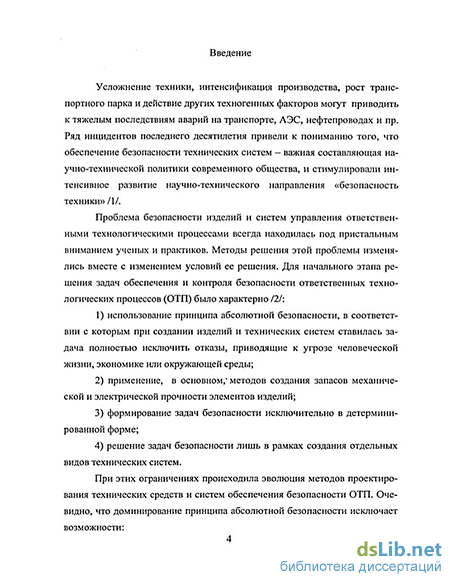 Введение

Усложнение техники, интенсификация производства, рост транспортного парка и действие других техногенных факторов могут приводить к тяжелым последствиям аварий на транспорте, АЭС, нефтепроводах и пр. Ряд инцидентов последнего десятилетия привели к пониманию того, что обеспечение безопасности технических систем – важная составляющая научно-технической политики современного общества, и стимулировали интенсивное развитие научно-технического направления «безопасность техники» /1/.

Проблема безопасности изделий и систем управления ответственными технологическими процессами всегда находилась под пристальным вниманием ученых и практиков. Методы решения этой проблемы изменялись вместе с изменением условий ее решения. Для начального этапа решения задач обеспечения и контроля безопасности ответственных технологических процессов (ОТП) было характерно /2/:

1) использование принципа абсолютной безопасности, в соответствии с которым при создании изделий и технических систем ставилась задача полностью исключить отказы, приводящие к угрозе человеческой жизни, экономике или окружающей среды;

2) применение, в основном, методов создания запасов механической и электрической прочности элементов изделий;

3) формирование задач безопасности исключительно в детерминированной форме;

4) решение задач безопасности лишь в рамках создания отдельных видов технических систем.

При этих ограничениях происходила эволюция методов проектирования технических средств и систем обеспечения безопасности ОТП. Очевидно, что доминирование принципа абсолютной безопасности исключает возможности:

4

dsLib.net
библиотека диссертаций